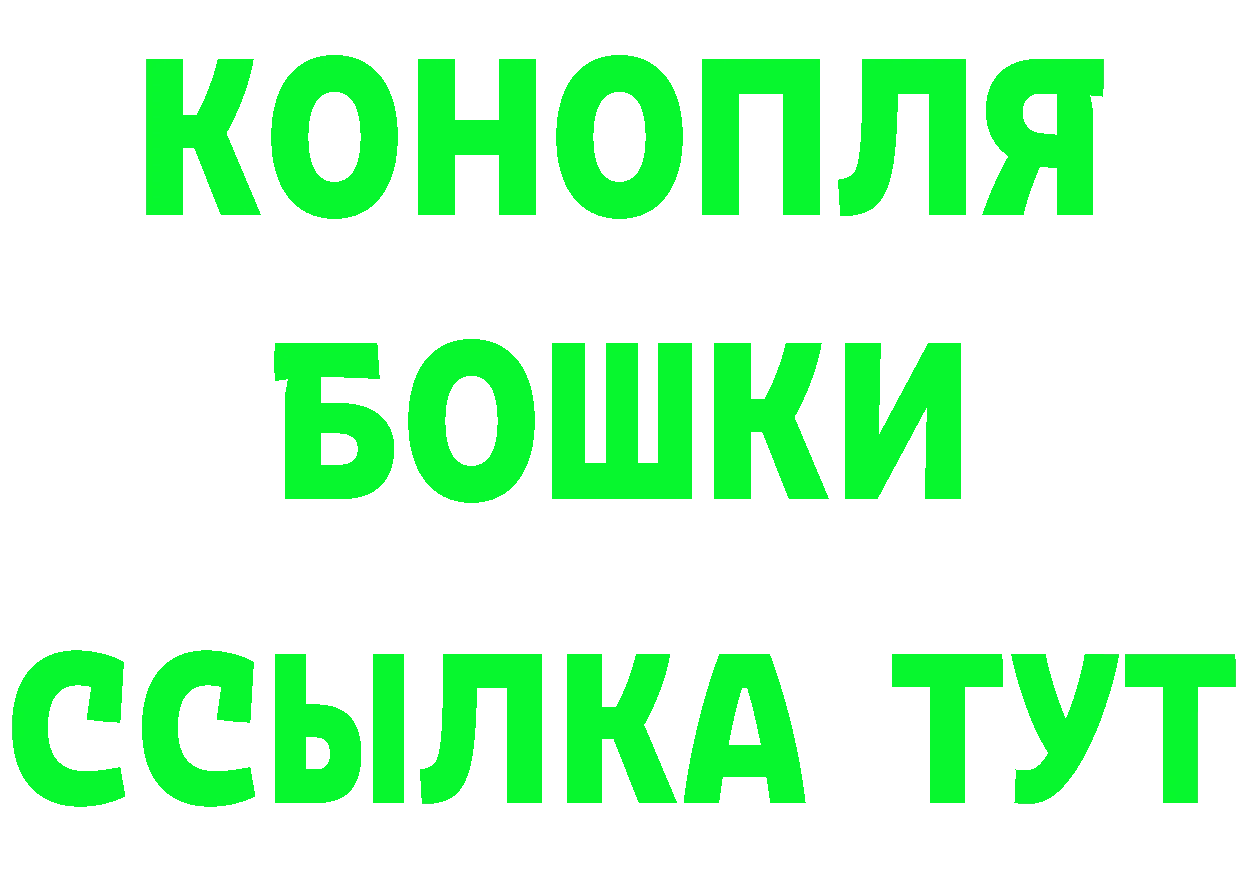 КОНОПЛЯ
БОШКИ
ССЫЛКА ТУТ